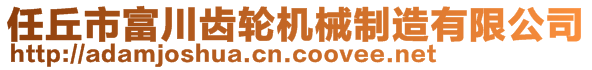 任丘市富川齿轮机械制造有限公司
http://adamjoshua.cn.coovee.net